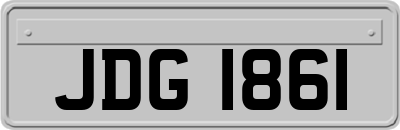 JDG 1861